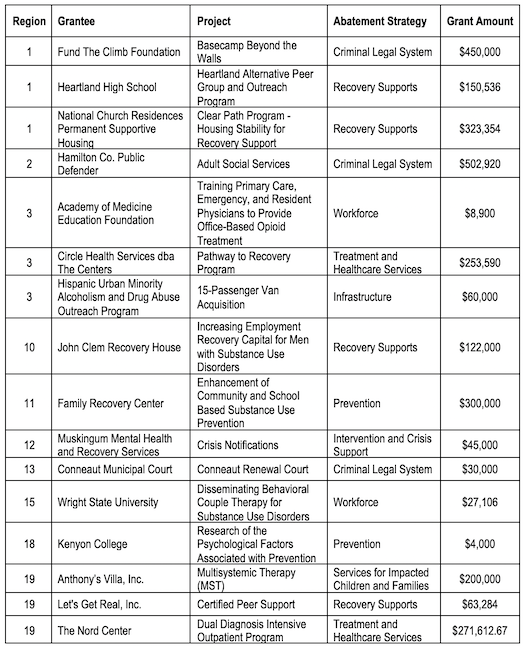 | Region | Grantee | Project | Abatement Strategy | Grant Amount |
|---|---|---|---|---|
| 1 | Fund The Climb Foundation | Basecamp Beyond the Walls | Criminal Legal System | $450,000 |
| 1 | Heartland High School | Heartland Alternative Peer Group and Outreach Program | Recovery Supports | $150,536 |
| 1 | National Church Residences Permanent Supportive Housing | Clear Path Program - Housing Stability for Recovery Support | Recovery Supports | $323,354 |
| 2 | Hamilton Co. Public Defender | Adult Social Services | Criminal Legal System | $502,920 |
| 3 | Academy of Medicine Education Foundation | Training Primary Care, Emergency, and Resident Physicians to Provide Office-Based Opioid Treatment | Workforce | $8,900 |
| 3 | Circle Health Services dba The Centers | Pathway to Recovery Program | Treatment and Healthcare Services | $253,590 |
| 3 | Hispanic Urban Minority Alcoholism and Drug Abuse Outreach Program | 15-Passenger Van Acquisition | Infrastructure | $60,000 |
| 10 | John Clem Recovery House | Increasing Employment Recovery Capital for Men with Substance Use Disorders | Recovery Supports | $122,000 |
| 11 | Family Recovery Center | Enhancement of Community and School Based Substance Use Prevention | Prevention | $300,000 |
| 12 | Muskingum Mental Health and Recovery Services | Crisis Notifications | Intervention and Crisis Support | $45,000 |
| 13 | Conneaut Municipal Court | Conneaut Renewal Court | Criminal Legal System | $30,000 |
| 15 | Wright State University | Disseminating Behavioral Couple Therapy for Substance Use Disorders | Workforce | $27,106 |
| 18 | Kenyon College | Research of the Psychological Factors Associated with Prevention | Prevention | $4,000 |
| 19 | Anthony's Villa, Inc. | Multisystemic Therapy (MST) | Services for Impacted Children and Families | $200,000 |
| 19 | Let's Get Real, Inc. | Certified Peer Support | Recovery Supports | $63,284 |
| 19 | The Nord Center | Dual Diagnosis Intensive Outpatient Program | Treatment and Healthcare Services | $271,612.67 |